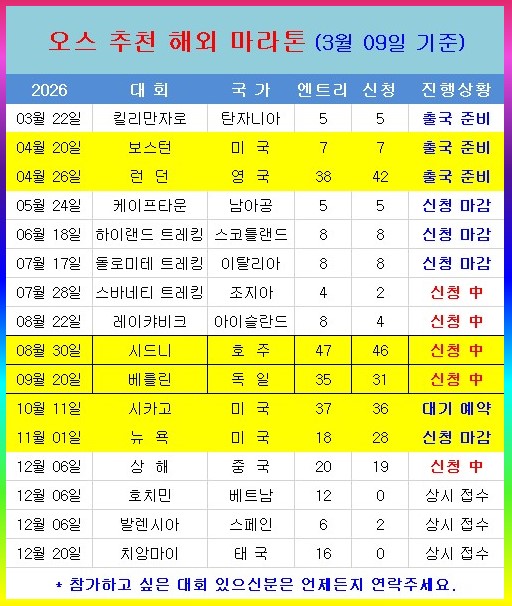 오스 추천 해외 마라톤 (3월 09일 기준)

| 2026 | 대 회 | 국 가 | 엔트리 | 신청 | 진행상황 |
|---|---|---|---|---|---|
| 03월 22일 | 킬리만자로 | 탄자니아 | 5 | 5 | 출국 준비 |
| 04월 20일 | 보스턴 | 미 국 | 7 | 7 | 출국 준비 |
| 04월 26일 | 런 던 | 영 국 | 38 | 42 | 출국 준비 |
| 05월 24일 | 케이프타운 | 남아공 | 5 | 5 | 신청 마감 |
| 06월 18일 | 하이랜드 트레킹 | 스코틀랜드 | 8 | 8 | 신청 마감 |
| 07월 17일 | 돌로미테 트레킹 | 이탈리아 | 8 | 8 | 신청 마감 |
| 07월 28일 | 스바네티 트레킹 | 조지아 | 4 | 2 | 신청 中 |
| 08월 22일 | 레이캬비크 | 아이슬란드 | 8 | 4 | 신청 中 |
| 08월 30일 | 시드니 | 호 주 | 47 | 46 | 신청 中 |
| 09월 20일 | 베를린 | 독 일 | 35 | 31 | 신청 中 |
| 10월 11일 | 시카고 | 미 국 | 37 | 36 | 대기 예약 |
| 11월 01일 | 뉴 욕 | 미 국 | 18 | 28 | 신청 마감 |
| 12월 06일 | 상 해 | 중 국 | 20 | 19 | 신청 中 |
| 12월 06일 | 호치민 | 베트남 | 12 | 0 | 상시 접수 |
| 12월 06일 | 발렌시아 | 스페인 | 6 | 2 | 상시 접수 |
| 12월 20일 | 치앙마이 | 태 국 | 16 | 0 | 상시 접수 |

* 참가하고 싶은 대회 있으신분은 언제든지 연락주세요.